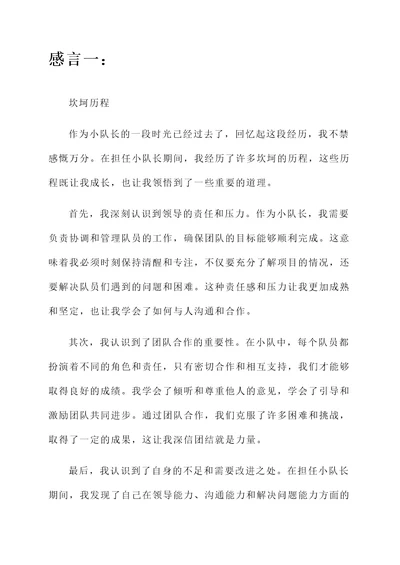 感言一：

坎坷历程

作为小队长的一段时光已经过去了，回忆起这段经历，我不禁感慨万分。在担任小队长期间，我经历了许多坎坷的历程，这些历程既让我成长，也让我领悟到了一些重要的道理。

首先，我深刻认识到领导的责任和压力。作为小队长，我需要负责协调和管理队员的工作，确保团队的目标能够顺利完成。这意味着我必须时刻保持清醒和专注，不仅要充分了解项目的情况，还要解决队员们遇到的问题和困难。这种责任感和压力让我更加成熟和坚定，也让我学会了如何与人沟通和合作。

其次，我认识到了团队合作的重要性。在小队中，每个队员都扮演着不同的角色和责任，只有密切合作和相互支持，我们才能够取得良好的成绩。我学会了倾听和尊重他人的意见，学会了引导和激励团队共同进步。通过团队合作，我们克服了许多困难和挑战，取得了一定的成果，这让我深信团结就是力量。

最后，我认识到了自身的不足和需要改进之处。在担任小队长期间，我发现了自己在领导能力、沟通能力和解决问题能力方面的